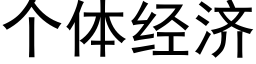 个体经济